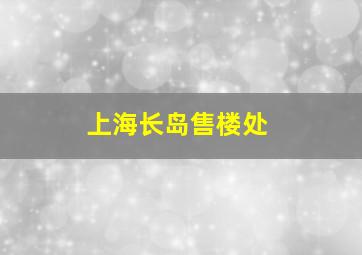 上海长岛售楼处